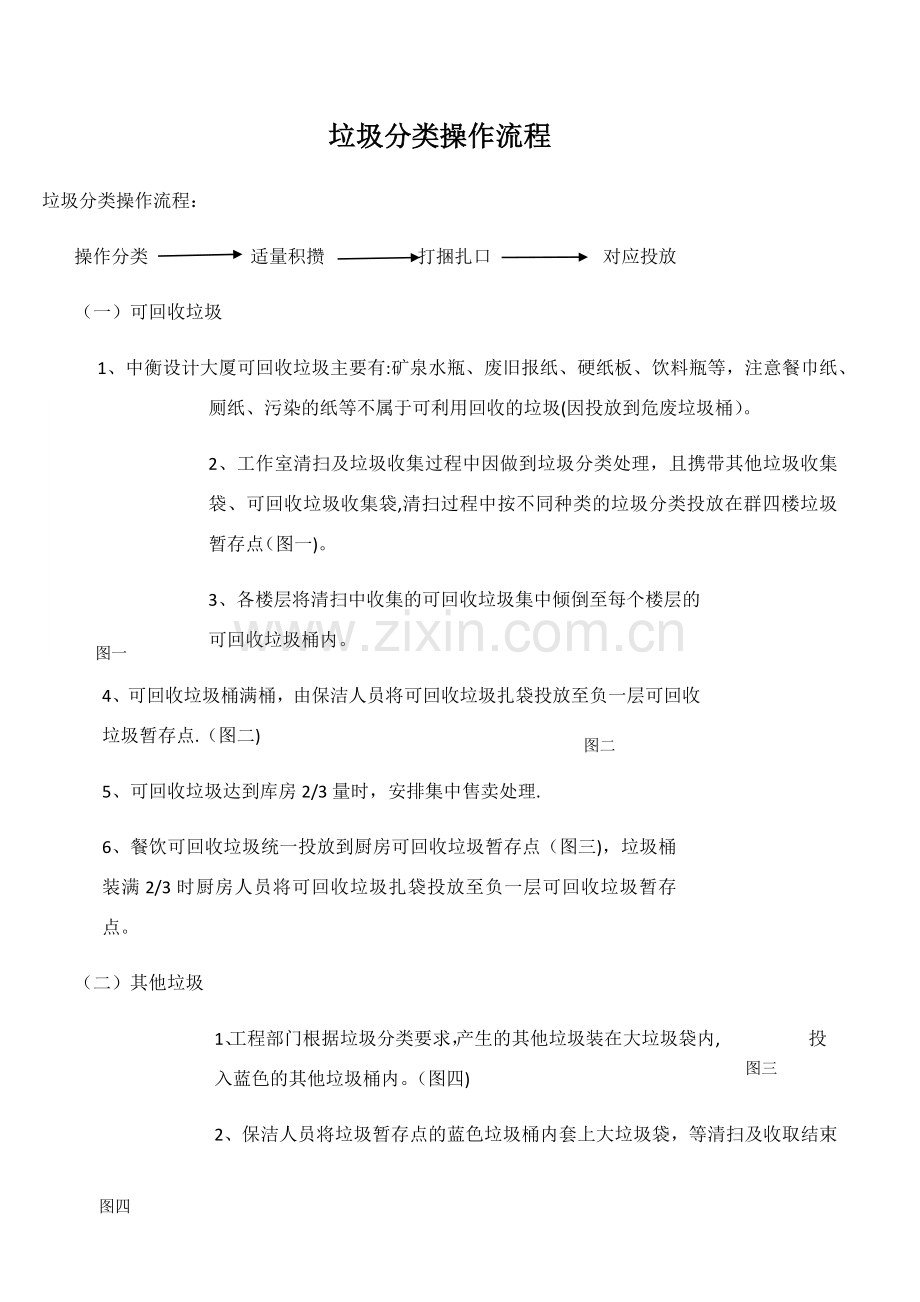 垃圾分类操作流程

垃圾分类操作流程：

操作分类 → 适量积攒 → 打捆扎口 → 对应投放

（一）可回收垃圾

1、中衡设计大厦可回收垃圾主要有:矿泉水瓶、废旧报纸、硬纸板、饮料瓶等，注意餐巾纸、厕纸、污染的纸等不属于可利用回收的垃圾(因投放到危废垃圾桶)。

2、工作室清扫及垃圾收集过程中因做到垃圾分类处理，且携带其他垃圾收集袋、可回收垃圾收集袋,清扫过程中按不同种类的垃圾分类投放在群四楼垃圾暂存点(图一)。

3、各楼层将清扫中收集的可回收垃圾集中倾倒至每个楼层的可回收垃圾桶内。

图一

4、可回收垃圾桶满桶，由保洁人员将可回收垃圾扎袋投放至负一层可回收垃圾暂存点.（图二)

图二

5、可回收垃圾达到库房2/3量时，安排集中售卖处理.

6、餐饮可回收垃圾统一投放到厨房可回收垃圾暂存点（图三)，垃圾桶装满2/3时厨房人员将可回收垃圾扎袋投放至负一层可回收垃圾暂存点。

（二）其他垃圾

1.工程部门根据垃圾分类要求,产生的其他垃圾装在大垃圾袋内, 投入蓝色的其他垃圾桶内。(图四)

图三

2、保洁人员将垃圾暂存点的蓝色垃圾桶内套上大垃圾袋，等清扫及收取结束

图四

www.zixin.com.cn